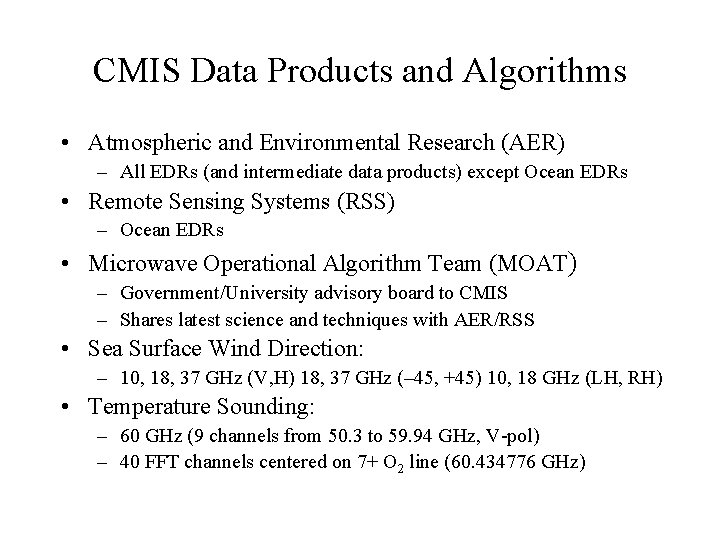 CMIS Data Products and Algorithms

• Atmospheric and Environmental Research (AER)
  – All EDRs (and intermediate data products) except Ocean EDRs
• Remote Sensing Systems (RSS)
  – Ocean EDRs
• Microwave Operational Algorithm Team (MOAT)
  – Government/University advisory board to CMIS
  – Shares latest science and techniques with AER/RSS
• Sea Surface Wind Direction:
  – 10, 18, 37 GHz (V,H) 18, 37 GHz (–45, +45) 10, 18 GHz (LH, RH)
• Temperature Sounding:
  – 60 GHz (9 channels from 50.3 to 59.94 GHz, V-pol)
  – 40 FFT channels centered on 7+ $O_2$ line (60.434776 GHz)